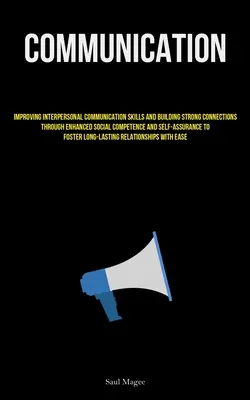 COMMUNICATION

IMPROVING INTERPERSONAL COMMUNICATION SKILLS AND BUILDING STRONG CONNECTIONS THROUGH ENHANCED SOCIAL COMPETENCE AND SELF-ASSURANCE TO FOSTER LONG-LASTING RELATIONSHIPS WITH EASE

Saul Magee